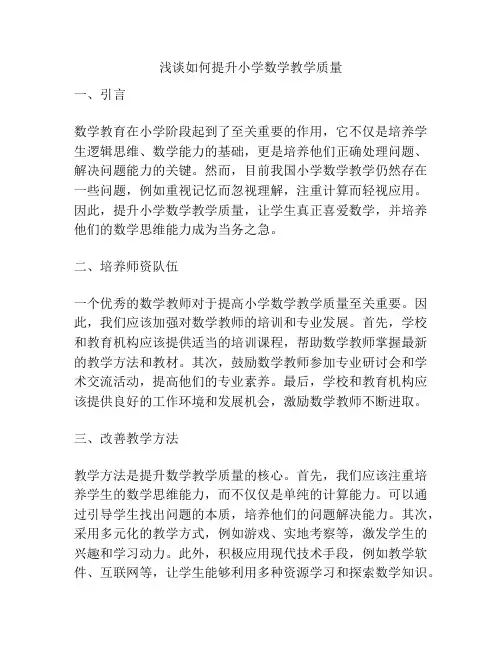 浅谈如何提升小学数学教学质量

一、引言

数学教育在小学阶段起到了至关重要的作用，它不仅是培养学生逻辑思维、数学能力的基础，更是培养他们正确处理问题、解决问题能力的关键。然而，目前我国小学数学教学仍然存在一些问题，例如重视记忆而忽视理解，注重计算而轻视应用。因此，提升小学数学教学质量，让学生真正喜爱数学，并培养他们的数学思维能力成为当务之急。

二、培养师资队伍

一个优秀的数学教师对于提高小学数学教学质量至关重要。因此，我们应该加强对数学教师的培训和专业发展。首先，学校和教育机构应该提供适当的培训课程，帮助数学教师掌握最新的教学方法和教材。其次，鼓励数学教师参加专业研讨会和学术交流活动，提高他们的专业素养。最后，学校和教育机构应该提供良好的工作环境和发展机会，激励数学教师不断进取。

三、改善教学方法

教学方法是提升数学教学质量的核心。首先，我们应该注重培养学生的数学思维能力，而不仅仅是单纯的计算能力。可以通过引导学生找出问题的本质，培养他们的问题解决能力。其次，采用多元化的教学方式，例如游戏、实地考察等，激发学生的兴趣和学习动力。此外，积极应用现代技术手段，例如教学软件、互联网等，让学生能够利用多种资源学习和探索数学知识。